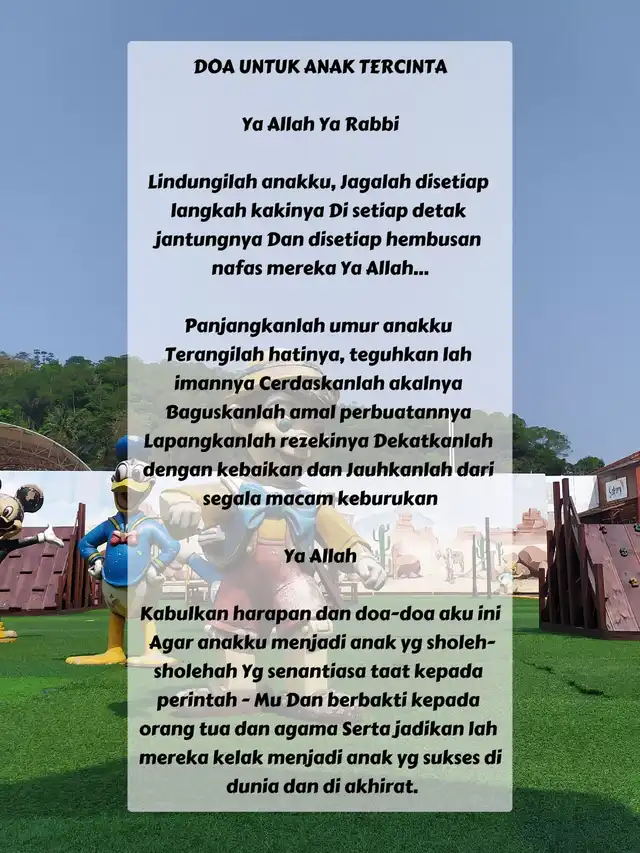 DOA UNTUK ANAK TERCINTA

Ya Allah Ya Rabbi

Lindungilah anakku, Jagalah disetiap langkah kakinya Di setiap detak jantungnya Dan disetiap hembusan nafas mereka Ya Allah...

Panjangkanlah umur anakku Terangilah hatinya, teguhkan lah imannya Cerdaskanlah akalnya Baguskanlah amal perbuatannya Lapangkanlah rezekinya Dekatkanlah dengan kebaikan dan Jauhkanlah dari segala macam keburukan

Ya Allah

Kabulkan harapan dan doa-doa aku ini Agar anakku menjadi anak yg sholeh-sholehah Yg senantiasa taat kepada perintah - Mu Dan berbakti kepada orang tua dan agama Serta jadikan lah mereka kelak menjadi anak yg sukses di dunia dan di akhirat.